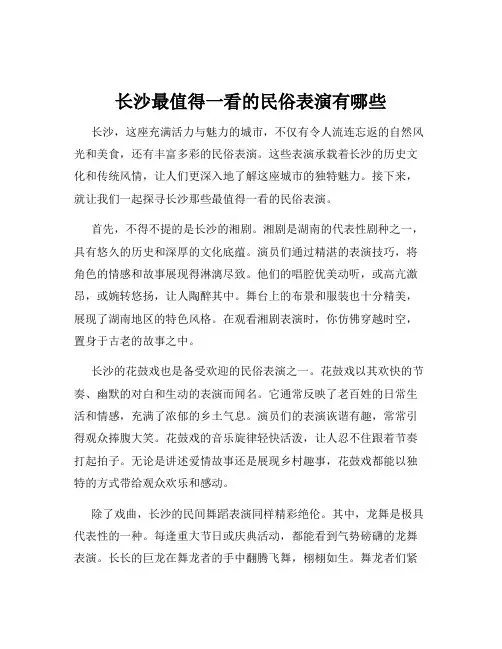 长沙最值得一看的民俗表演有哪些

长沙，这座充满活力与魅力的城市，不仅有令人流连忘返的自然风光和美食，还有丰富多彩的民俗表演。这些表演承载着长沙的历史文化和传统风情，让人们更深入地了解这座城市的独特魅力。接下来，就让我们一起探寻长沙那些最值得一看的民俗表演。

首先，不得不提的是长沙的湘剧。湘剧是湖南的代表性剧种之一，具有悠久的历史和深厚的文化底蕴。演员们通过精湛的表演技巧，将角色的情感和故事展现得淋漓尽致。他们的唱腔优美动听，或高亢激昂，或婉转悠扬，让人陶醉其中。舞台上的布景和服装也十分精美，展现了湖南地区的特色风格。在观看湘剧表演时，你仿佛穿越时空，置身于古老的故事之中。

长沙的花鼓戏也是备受欢迎的民俗表演之一。花鼓戏以其欢快的节奏、幽默的对白和生动的表演而闻名。它通常反映了老百姓的日常生活和情感，充满了浓郁的乡土气息。演员们的表演诙谐有趣，常常引得观众捧腹大笑。花鼓戏的音乐旋律轻快活泼，让人忍不住跟着节奏打起拍子。无论是讲述爱情故事还是展现乡村趣事，花鼓戏都能以独特的方式带给观众欢乐和感动。

除了戏曲，长沙的民间舞蹈表演同样精彩绝伦。其中，龙舞是极具代表性的一种。每逢重大节日或庆典活动，都能看到气势磅礴的龙舞表演。长长的巨龙在舞龙者的手中翻腾飞舞，栩栩如生。舞龙者们紧